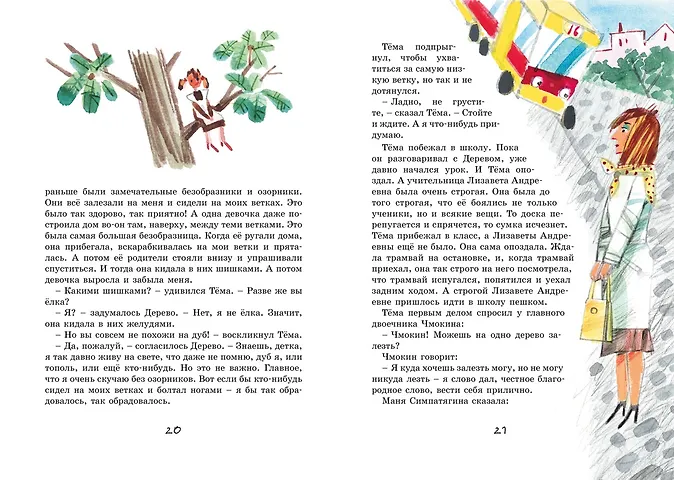 раньше были замечательные безобразники и озорники. Они всё залезали на меня и сидели на моих ветках. Это было так здорово, так приятно! А одна девочка даже построила дом во-он там, наверху, между теми ветками. Это была самая большая безобразница. Когда её ругали дома, она прибегала, вскарабкивалась на мои ветки и пряталась. А потом её родители стояли внизу и упрашивали спуститься. И тогда она кидала в них шишками. А потом девочка выросла и забыла меня.

– Какими шишками? – удивился Тёма. – Разве же вы ёлка?

– Я? – задумалось Дерево. – Нет, я не ёлка. Значит, она кидала в них желудями.

– Но вы совсем не похожи на дуб! – воскликнул Тёма.

– Да, пожалуй, – согласилось Дерево. – Знаешь, детка, я так давно живу на свете, что даже не помню, дуб я, или тополь, или ещё кто-нибудь. Но это не важно. Главное, что я очень скучаю без озорников. Вот если бы кто-нибудь сидел на моих ветках и болтал ногами – я бы так обрадовалось, так обрадовалось.

20

Тёма подпрыгнул, чтобы ухватиться за самую низкую ветку, но так и не дотянулся.

– Ладно, не грустите, – сказал Тёма. – Стойте и ждите. А я что-нибудь придумаю.

Тёма побежал в школу. Пока он разговаривал с Деревом, уже давно начался урок. И Тёма опоздал. А учительница Лизавета Андреевна была очень строгая. Она была до того строгая, что её боялись не только ученики, но и всякие вещи. То доска перепугается и спрячется, то сумка исчезнет. Тёма прибежал в класс, а Лизаветы Андреевны ещё не было. Она сама опоздала. Ждала трамвай на остановке, и, когда трамвай приехал, она так строго на него посмотрела, что трамвай испугался, попятился и уехал задним ходом. А строгой Лизавете Андреевне пришлось идти в школу пешком.

Тёма первым делом спросил у главного двоечника Чмокина:

– Чмокин! Можешь на одно дерево залезть?

Чмокин говорит:

– Я куда хочешь залезть могу, но не могу никуда лезть – я слово дал, честное благородное слово, вести себя прилично.

Маня Симпатягина сказала:

21

16